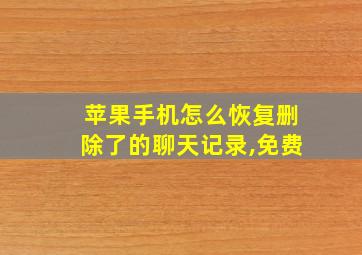 苹果手机怎么恢复删除了的聊天记录,免费